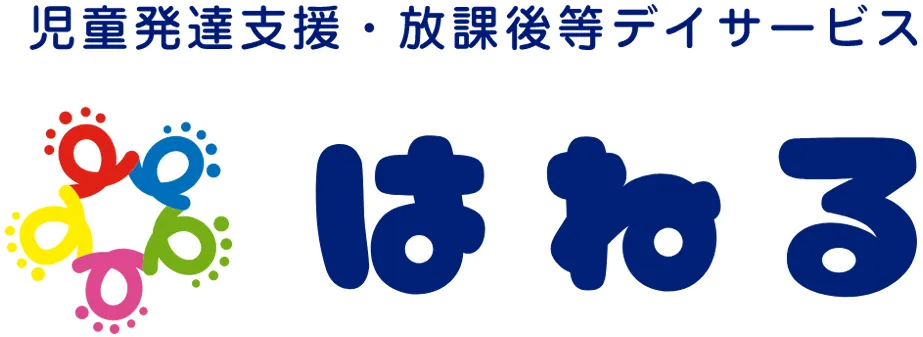 児童発達支援・放課後等デイサービス

はねる